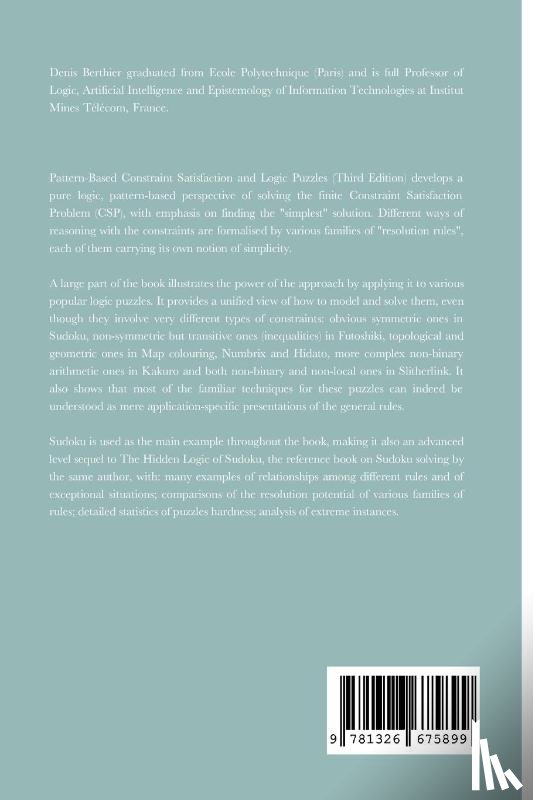 Denis Berthier graduated from Ecole Polytechnique (Paris) and is full Professor of Logic, Artificial Intelligence and Epistemology of Information Technologies at Institut Mines Télécom, France.

Pattern-Based Constraint Satisfaction and Logic Puzzles (Third Edition) develops a pure logic, pattern-based perspective of solving the finite Constraint Satisfaction Problem (CSP), with emphasis on finding the "simplest" solution. Different ways of reasoning with the constraints are formalised by various families of "resolution rules", each of them carrying its own notion of simplicity.

A large part of the book illustrates the power of the approach by applying it to various popular logic puzzles. It provides a unified view of how to model and solve them, even though they involve very different types of constraints: obvious symmetric ones in Sudoku, non-symmetric but transitive ones (inequalities) in Futoshiki, topological and geometric ones in Map colouring, Numbrix and Hidato, more complex non-binary arithmetic ones in Kakuro and both non-binary and non-local ones in Slitherlink. It also shows that most of the familiar techniques for these puzzles can indeed be understood as mere application-specific presentations of the general rules.

Sudoku is used as the main example throughout the book, making it also an advanced level sequel to The Hidden Logic of Sudoku, the reference book on Sudoku solving by the same author, with: many examples of relationships among different rules and of exceptional situations; comparisons of the resolution potential of various families of rules; detailed statistics of puzzles hardness; analysis of extreme instances.

9 781326 675899